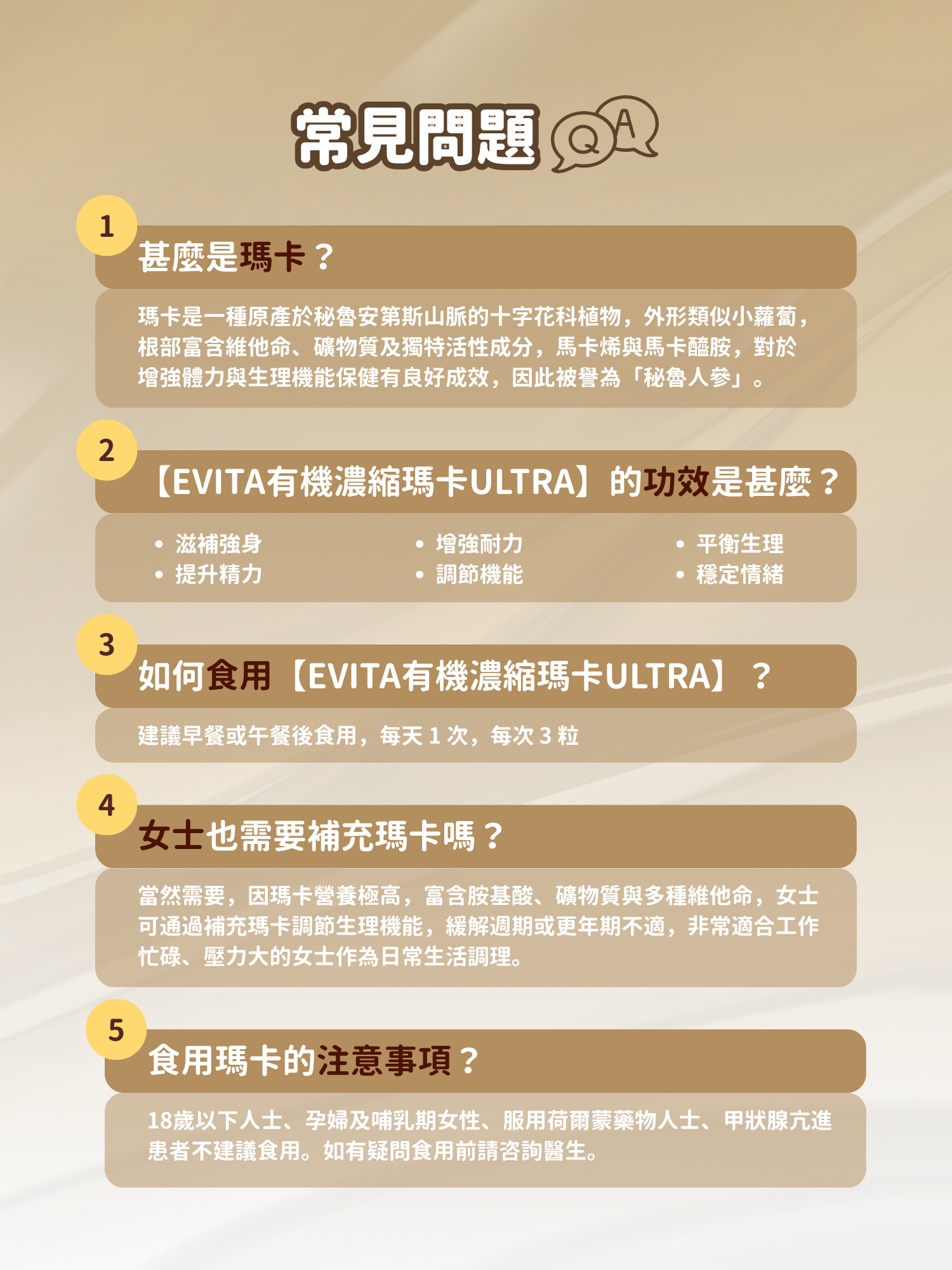 常見問題

Q A

1

甚麼是瑪卡？

瑪卡是一種原產於秘魯安第斯山脈的十字花科植物，外形類似小蘿蔔，根部富含維他命、礦物質及獨特活性成分，馬卡烯與馬卡醯胺，對於增強體力與生理機能保健有良好成效，因此被譽為「秘魯人參」。

2

【EVITA有機濃縮瑪卡ULTRA】的功效是甚麼？

• 滋補強身
• 提升精力

• 增強耐力
• 調節機能

• 平衡生理
• 穩定情緒

3

如何食用【EVITA有機濃縮瑪卡ULTRA】？

建議早餐或午餐後食用，每天1次，每次3粒

4

女士也需要補充瑪卡嗎？

當然需要，因瑪卡營養極高，富含胺基酸、礦物質與多種維他命，女士可通過補充瑪卡調節生理機能，緩解週期或更年期不適，非常適合工作忙碌、壓力大的女士作為日常生活調理。

5

食用瑪卡的注意事項？

18歲以下人士、孕婦及哺乳期女性、服用荷爾蒙藥物人士、甲狀腺亢進患者不建議食用。如有疑問食用前請咨詢醫生。